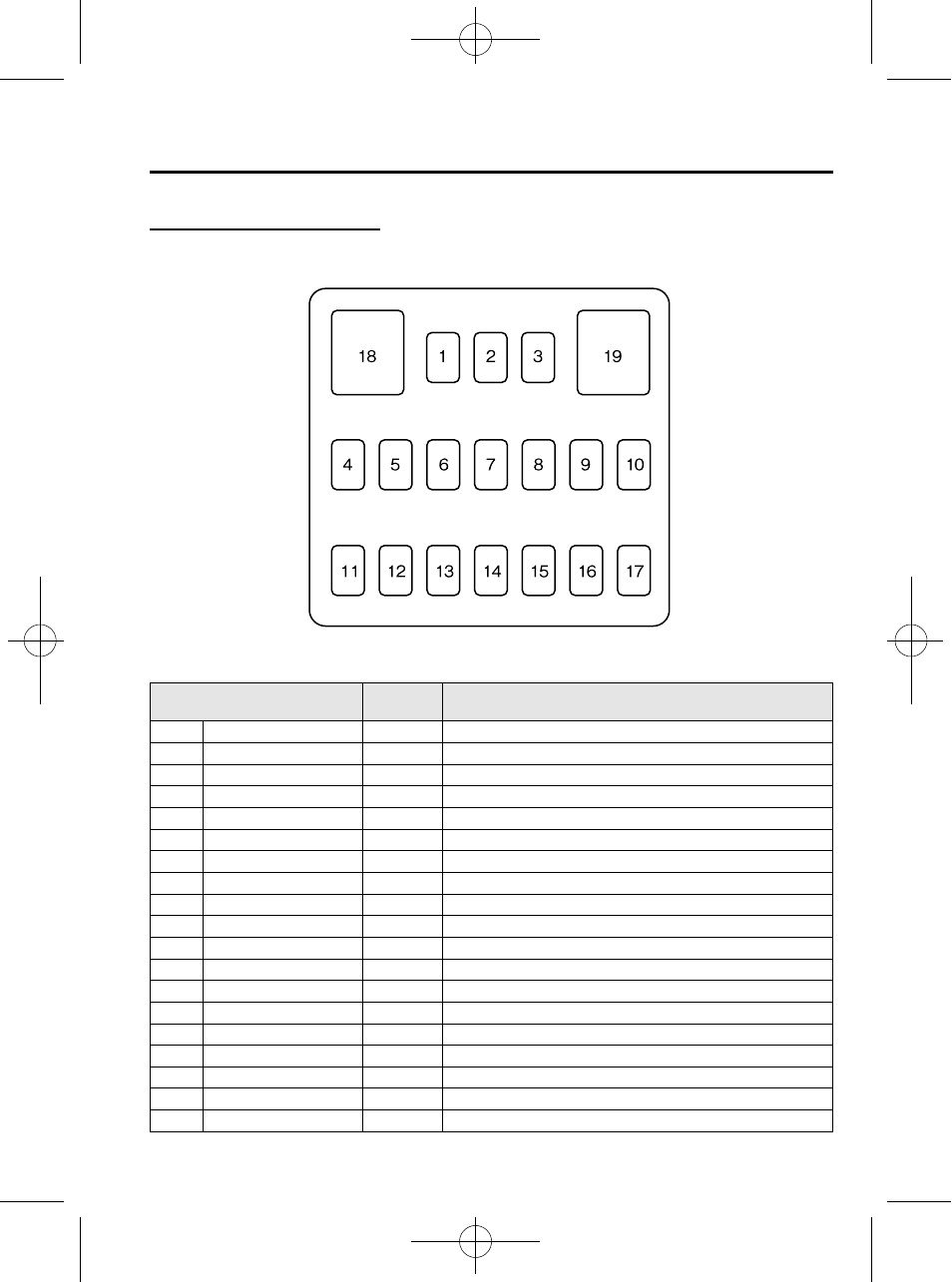 18

1

2

3

19

4

5

6

7

8

9

10

11

12

13

14

15

16

17